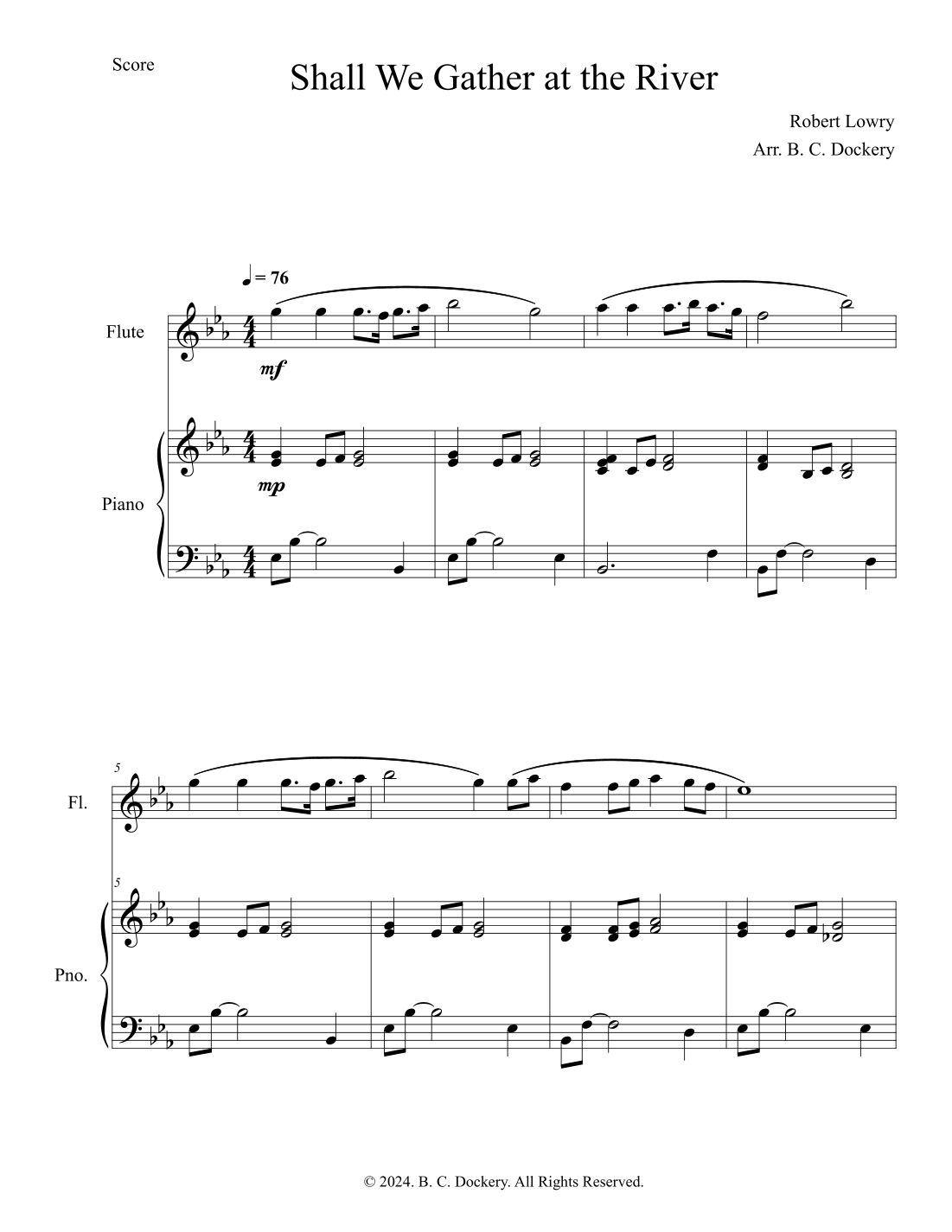 Score

Shall We Gather at the River

Robert Lowry
Arr. B. C. Dockery

♩ = 76

Flute

mf

Piano

mp

5

Fl.

5

Pno.

© 2024. B. C. Dockery. All Rights Reserved.